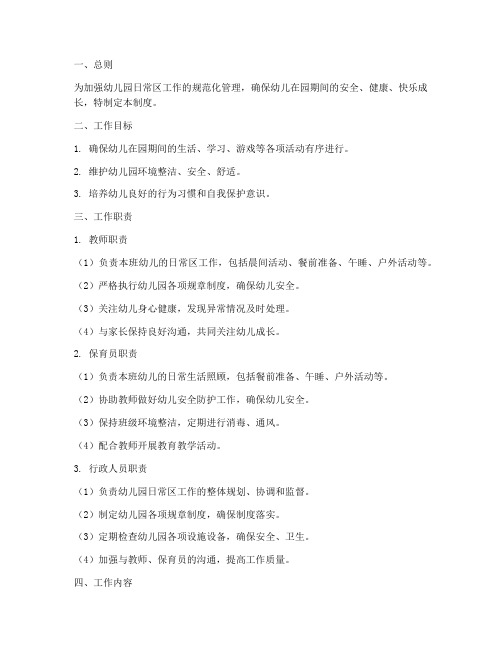 一、总则

为加强幼儿园日常区工作的规范化管理，确保幼儿在园期间的安全、健康、快乐成长，特制定本制度。

二、工作目标

1. 确保幼儿在园期间的生活、学习、游戏等各项活动有序进行。

2. 维护幼儿园环境整洁、安全、舒适。

3. 培养幼儿良好的行为习惯和自我保护意识。

三、工作职责

1. 教师职责

（1）负责本班幼儿的日常区工作，包括晨间活动、餐前准备、午睡、户外活动等。

（2）严格执行幼儿园各项规章制度，确保幼儿安全。

（3）关注幼儿身心健康，发现异常情况及时处理。

（4）与家长保持良好沟通，共同关注幼儿成长。

2. 保育员职责

（1）负责本班幼儿的日常生活照顾，包括餐前准备、午睡、户外活动等。

（2）协助教师做好幼儿安全防护工作，确保幼儿安全。

（3）保持班级环境整洁，定期进行消毒、通风。

（4）配合教师开展教育教学活动。

3. 行政人员职责

（1）负责幼儿园日常区工作的整体规划、协调和监督。

（2）制定幼儿园各项规章制度，确保制度落实。

（3）定期检查幼儿园各项设施设备，确保安全、卫生。

（4）加强与教师、保育员的沟通，提高工作质量。

四、工作内容